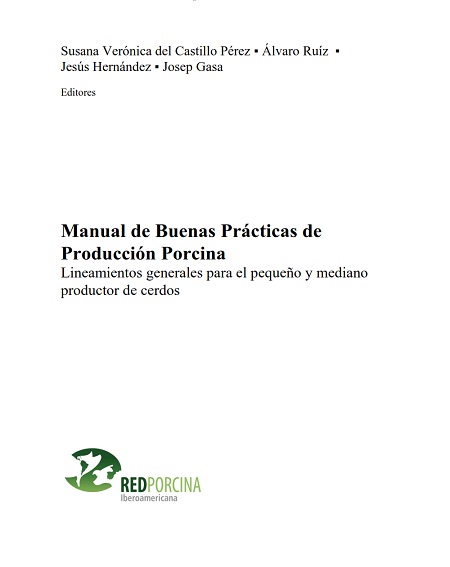 Susana Verónica del Castillo Pérez ▪ Álvaro Ruíz ▪ Jesús Hernández ▪ Josep Gasa

Editores

Manual de Buenas Prácticas de Producción Porcina
Lineamientos generales para el pequeño y mediano productor de cerdos

REDPORCINA
Iberoamericana